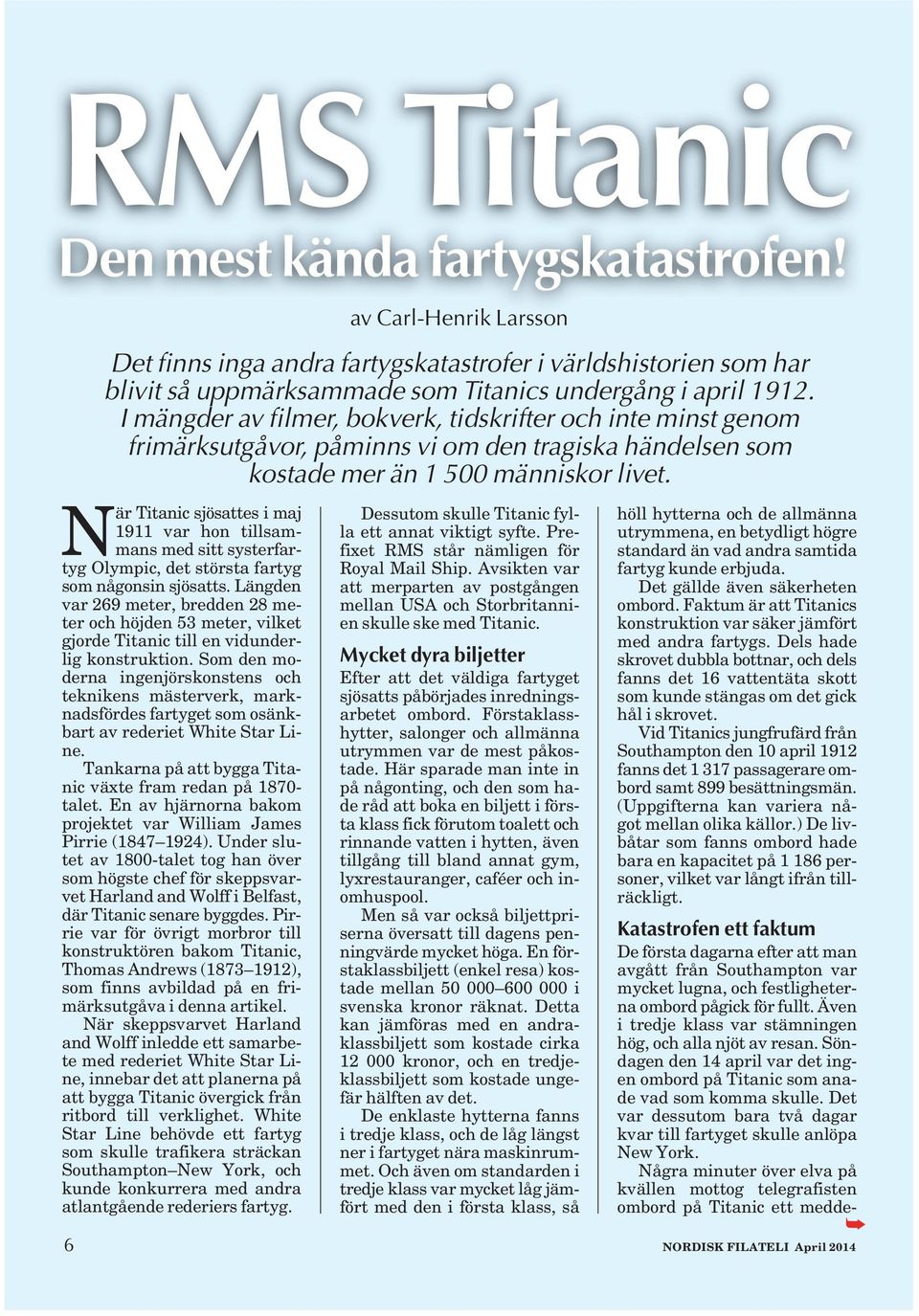 RMS Titanic

Den mest kända fartygskatastrofen!

av Carl-Henrik Larsson

Det finns inga andra fartygskatastrofer i världshistorien som har blivit så uppmärksammade som Titanics undergång i april 1912. I mängder av filmer, bokverk, tidskrifter och inte minst genom frimärksutgåvor, påminns vi om den tragiska händelsen som kostade mer än 1 500 människor livet.

När Titanic sjösattes i maj 1911 var hon tillsammans med sitt systerfartyg Olympic, det största fartyg som någonsin sjösatts. Längden var 269 meter, bredden 28 meter och höjden 53 meter, vilket gjorde Titanic till en vidunderlig konstruktion. Som den moderna ingenjörskonstens och teknikens mästerverk, marknadsfördes fartyget som osänkbart av rederiet White Star Line.

Tankarna på att bygga Titanic växte fram redan på 1870-talet. En av hjärnorna bakom projektet var William James Pirrie (1847–1924). Under slutet av 1800-talet tog han över som högste chef för skeppsvarvet Harland and Wolff i Belfast, där Titanic senare byggdes. Pirrie var för övrigt morbror till konstruktören bakom Titanic, Thomas Andrews (1873–1912), som finns avbildad på en frimärksutgåva i denna artikel.

När skeppsvarvet Harland and Wolff inledde ett samarbete med rederiet White Star Line, innebar det att planerna på att bygga Titanic övergick från ritbord till verklighet. White Star Line behövde ett fartyg som skulle trafikera sträckan Southampton–New York, och kunde konkurrera med andra atlantgående rederiers fartyg.

Dessutom skulle Titanic fylla ett annat viktigt syfte. Prefixet RMS står nämligen för Royal Mail Ship. Avsikten var att merparten av postgången mellan USA och Storbritannien skulle ske med Titanic.

Mycket dyra biljetter

Efter att det väldiga fartyget sjösatts påbörjades inredningsarbetet ombord. Förstaklasshytter, salonger och allmänna utrymmen var de mest påkostade. Här sparade man inte in på någonting, och den som hade råd att boka en biljett i första klass fick förutom toalett och rinnande vatten i hytten, även tillgång till bland annat gym, lyxrestauranger, caféer och inomhuspool.

Men så var också biljettpriserna översatt till dagens penningvärde mycket höga. En förstaklassbiljett (enkel resa) kostade mellan 50 000–600 000 i svenska kronor räknat. Detta kan jämföras med en andraklassbiljett som kostade cirka 12 000 kronor, och en tredjeklassbiljett som kostade ungefär hälften av det.

De enklaste hytterna fanns i tredje klass, och de låg längst ner i fartyget nära maskinrummet. Och även om standarden i tredje klass var mycket låg jämfört med den i första klass, så höll hytterna och de allmänna utrymmena, en betydligt högre standard än vad andra samtida fartyg kunde erbjuda.

Det gällde även säkerheten ombord. Faktum är att Titanics konstruktion var säker jämfört med andra fartygs. Dels hade skrovet dubbla bottnar, och dels fanns det 16 vattentäta skott som kunde stängas om det gick hål i skrovet.

Vid Titanics jungfrufärd från Southampton den 10 april 1912 fanns det 1 317 passagerare ombord samt 899 besättningsmän. (Uppgifterna kan variera något mellan olika källor.) De livbåtar som fanns ombord hade bara en kapacitet på 1 186 personer, vilket var långt ifrån tillräckligt.

Katastrofen ett faktum

De första dagarna efter att man avgått från Southampton var mycket lugna, och festligheterna ombord pågick för fullt. Även i tredje klass var stämningen hög, och alla njöt av resan. Söndagen den 14 april var det ingen ombord på Titanic som anade vad som komma skulle. Det var dessutom bara två dagar kvar till fartyget skulle anlöpa New York.

Några minuter över elva på kvällen mottog telegrafisten ombord på Titanic ett medde-

6

NORDISK FILATELI April 2014